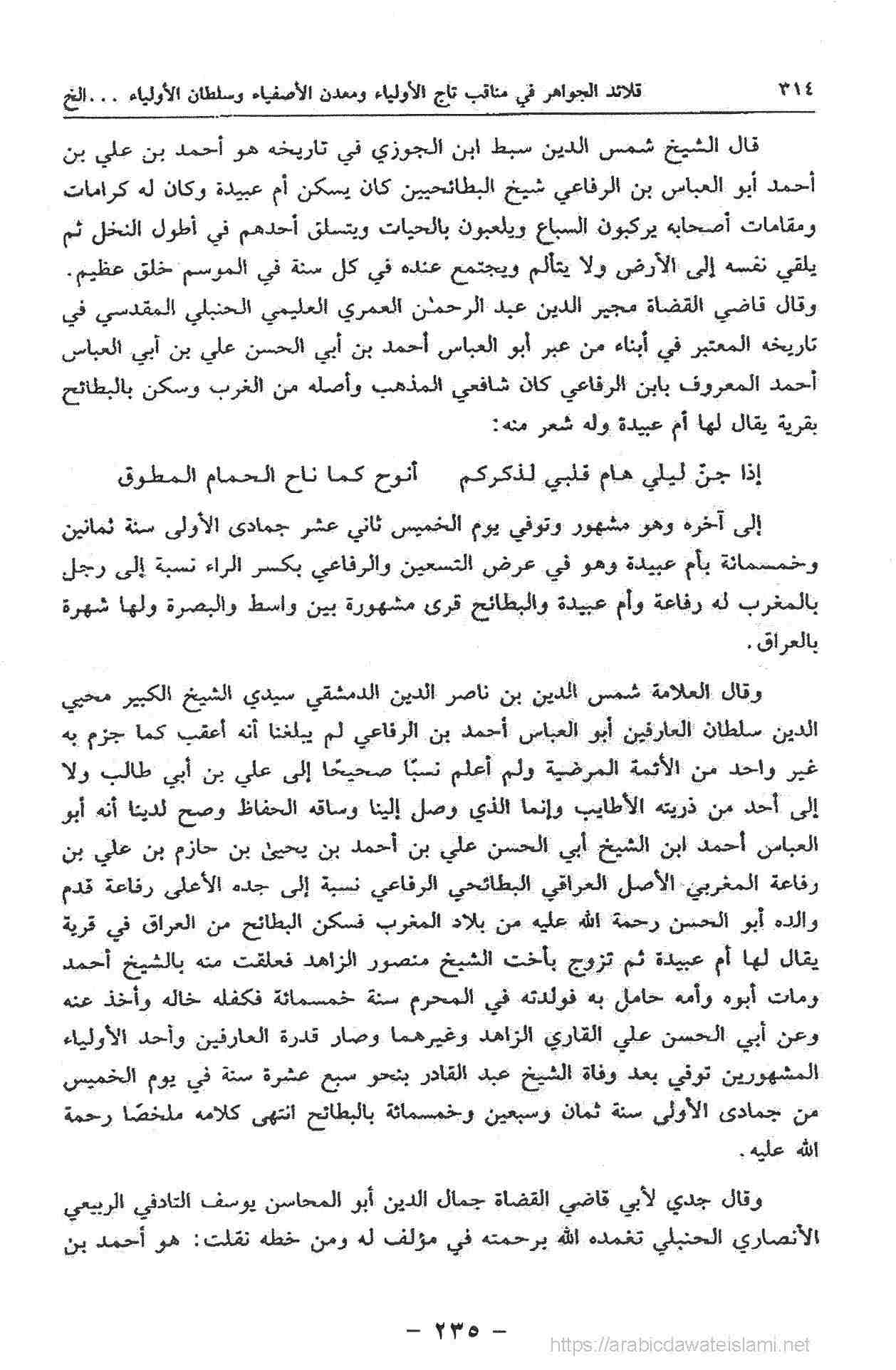 ٣١٤ قلائد الجواهر في مناقب تاج الأولياء ومعدن الأصفياء وسلطان الأولياء ... الخ

قال الشيخ شمس الدين سبط ابن الجوزي في تاريخه هو أحمد بن علي بن أحمد أبو العباس بن الرفاعي شيخ البطائحيين كان يسكن أم عبيدة وكان له كرامات ومقامات أصحابه يركبون السباع ويلعبون بالحيات ويتسلق أحدهم في أطول النخل ثم يلقي نفسه إلى الأرض ولا يتألم ويجتمع عنده في كل سنة في الموسم خلق عظيم. وقال قاضي القضاة مجير الدين عبد الرحمٰن العمري العليمي الحنبلي المقدسي في تاريخه المعتبر في أبناء من عبر أبو العباس أحمد بن أبي الحسن علي بن أبي العباس أحمد المعروف بابن الرفاعي كان شافعي المذهب وأصله من الغرب وسكن بالبطائح بقرية يقال لها أم عبيدة وله شعر منه:

إذا جنّ ليلي هام قلبي لذكركم أنوح كما ناح الحمام المطوق

إلى آخره وهو مشهور وتوفي يوم الخميس ثاني عشر جمادى الأولى سنة ثمانين وخمسمائة بأم عبيدة وهو في عرض التسعين والرفاعي بكسر الراء نسبة إلى رجل بالمغرب له رفاعة وأم عبيدة والبطائح قرى مشهورة بين واسط والبصرة ولها شهرة بالعراق.

وقال العلامة شمس الدين بن ناصر الدين الدمشقي سيدي الشيخ الكبير محيي الدين سلطان العارفين أبو العباس أحمد بن الرفاعي لم يبلغنا أنه أعقب كما جزم به غير واحد من الأئمة المرضية ولم أعلم نسبًا صحيحًا إلى علي بن أبي طالب ولا إلى أحد من ذريته الأطايب وإنما الذي وصل إلينا وساقه الحفاظ وصح لدينا أنه أبو العباس أحمد ابن الشيخ أبي الحسن علي بن أحمد بن يحيىٰ بن حازم بن علي بن رفاعة المغربي الأصل العراقي البطائحي الرفاعي نسبة إلى جده الأعلى رفاعة قدم والده أبو الحسن رحمة الله عليه من بلاد المغرب فسكن البطائح من العراق في قرية يقال لها أم عبيدة ثم تزوج بأخت الشيخ منصور الزاهد فعلقت منه بالشيخ أحمد ومات أبوه وأمه حامل به فولدته في المحرم سنة خمسمائة فكفله خاله وأخذ عنه وعن أبي الحسن علي القاري الزاهد وغيرهما وصار قدرة العارفين وأحد الأولياء المشهورين توفي بعد وفاة الشيخ عبد القادر بنحو سبع عشرة سنة في يوم الخميس من جمادى الأولى سنة ثمان وسبعين وخمسمائة بالبطائح انتهى كلامه ملخصًا رحمة الله عليه.

وقال جدي لأبي قاضي القضاة جمال الدين أبو المحاسن يوسف التادفي الربيعي الأنصاري الحنبلي تغمده الله برحمته في مؤلف له ومن خطه نقلت: هو أحمد بن

- ٢٣٥ -

https://arabicdawateislami.net